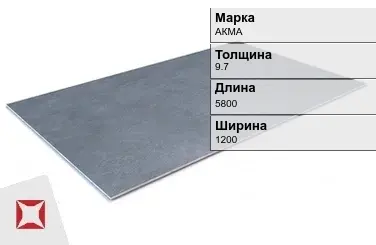 Марка
АКМА

Толщина
9.7

Длина
5800

Ширина
1200